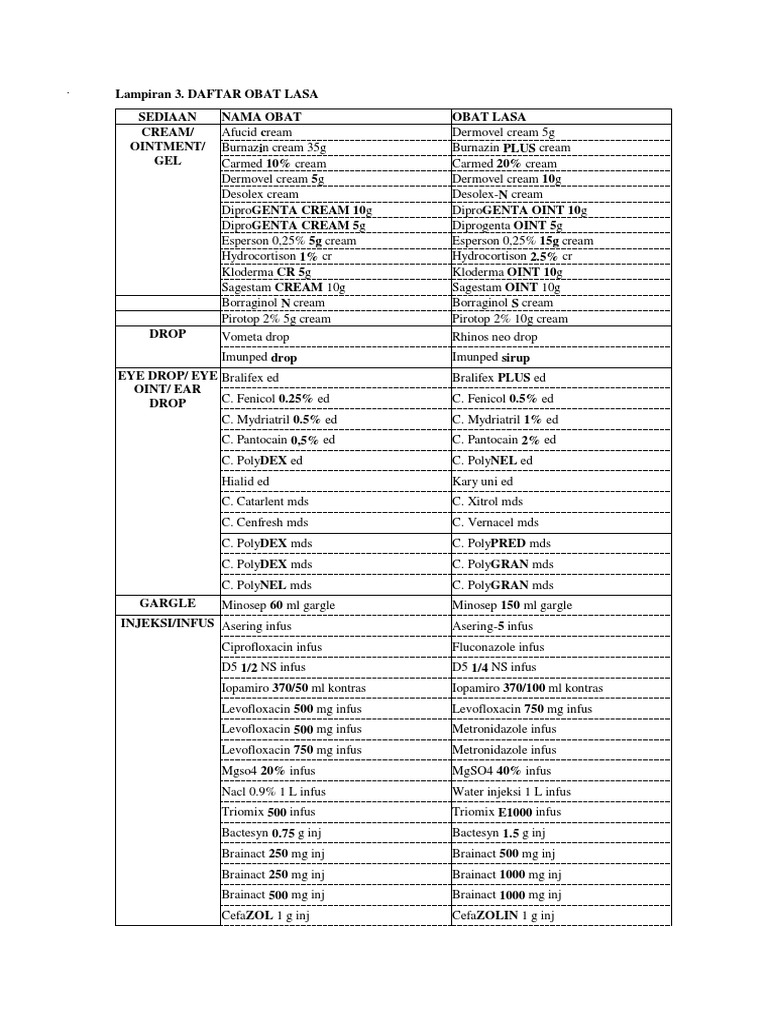 Lampiran 3. DAFTAR OBAT LASA

| SEDIAAN | NAMA OBAT | OBAT LASA |
|---|---|---|
| CREAM/ OINTMENT/ GEL | Afucid cream | Dermovel cream 5g |
| | Burnazin cream 35g | Burnazin PLUS cream |
| | Carmed 10% cream | Carmed 20% cream |
| | Dermovel cream 5g | Dermovel cream 10g |
| | Desolex cream | Desolex-N cream |
| | DiproGENTA CREAM 10g | DiproGENTA OINT 10g |
| | DiproGENTA CREAM 5g | Diprogenta OINT 5g |
| | Esperson 0,25% 5g cream | Esperson 0,25% 15g cream |
| | Hydrocortison 1% cr | Hydrocortison 2.5% cr |
| | Kloderma CR 5g | Kloderma OINT 10g |
| | Sagestam CREAM 10g | Sagestam OINT 10g |
| | Borraginol N cream | Borraginol S cream |
| | Pirotop 2% 5g cream | Pirotop 2% 10g cream |
| DROP | Vometa drop | Rhinos neo drop |
| | Imunped drop | Imunped sirup |
| EYE DROP/ EYE OINT/ EAR DROP | Bralifex ed | Bralifex PLUS ed |
| | C. Fenicol 0.25% ed | C. Fenicol 0.5% ed |
| | C. Mydriatril 0.5% ed | C. Mydriatril 1% ed |
| | C. Pantocain 0,5% ed | C. Pantocain 2% ed |
| | C. PolyDEX ed | C. PolyNEL ed |
| | Hialid ed | Kary uni ed |
| | C. Catarlent mds | C. Xitrol mds |
| | C. Cenfresh mds | C. Vernacel mds |
| | C. PolyDEX mds | C. PolyPRED mds |
| | C. PolyDEX mds | C. PolyGRAN mds |
| | C. PolyNEL mds | C. PolyGRAN mds |
| GARGLE | Minosep 60 ml gargle | Minosep 150 ml gargle |
| INJEKSI/INFUS | Asering infus | Asering-5 infus |
| | Ciprofloxacin infus | Fluconazole infus |
| | D5 1/2 NS infus | D5 1/4 NS infus |
| | Iopamiro 370/50 ml kontras | Iopamiro 370/100 ml kontras |
| | Levofloxacin 500 mg infus | Levofloxacin 750 mg infus |
| | Levofloxacin 500 mg infus | Metronidazole infus |
| | Levofloxacin 750 mg infus | Metronidazole infus |
| | Mgso4 20% infus | MgSO4 40% infus |
| | Nacl 0.9% 1 L infus | Water injeksi 1 L infus |
| | Triomix 500 infus | Triomix E1000 infus |
| | Bactesyn 0.75 g inj | Bactesyn 1.5 g inj |
| | Brainact 250 mg inj | Brainact 500 mg inj |
| | Brainact 250 mg inj | Brainact 1000 mg inj |
| | Brainact 500 mg inj | Brainact 1000 mg inj |
| | CefaZOL 1 g inj | CefaZOLIN 1 g inj |